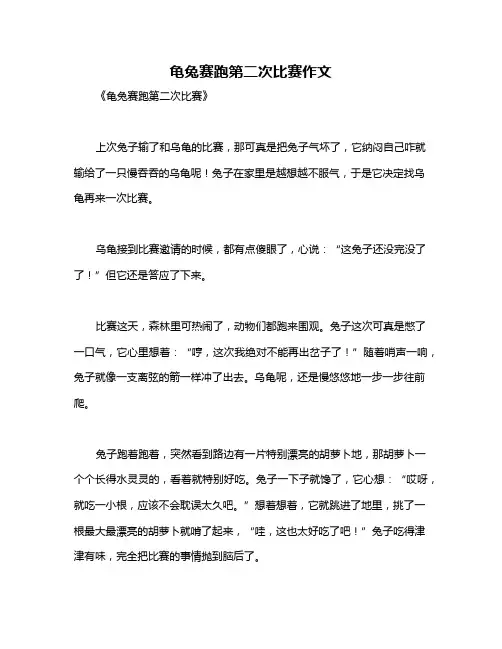 龟兔赛跑第二次比赛作文

《龟兔赛跑第二次比赛》

上次兔子输了和乌龟的比赛，那可真是把兔子气坏了，它纳闷自己咋就输给了一只慢吞吞的乌龟呢！兔子在家里是越想越不服气，于是它决定找乌龟再来一次比赛。

乌龟接到比赛邀请的时候，都有点傻眼了，心说：“这兔子还没完没了了！”但它还是答应了下来。

比赛这天，森林里可热闹了，动物们都跑来围观。兔子这次可真是憋了一口气，它心里想着：“哼，这次我绝对不能再出岔子了！”随着哨声一响，兔子就像一支离弦的箭一样冲了出去。乌龟呢，还是慢悠悠地一步一步往前爬。

兔子跑着跑着，突然看到路边有一片特别漂亮的胡萝卜地，那胡萝卜一个个长得水灵灵的，看着就特别好吃。兔子一下子就馋了，它心想：“哎呀，就吃一小根，应该不会耽误太久吧。”想着想着，它就跳进了地里，挑了一根最大最漂亮的胡萝卜就啃了起来，“哇，这也太好吃了吧！”兔子吃得津津有味，完全把比赛的事情抛到脑后了。